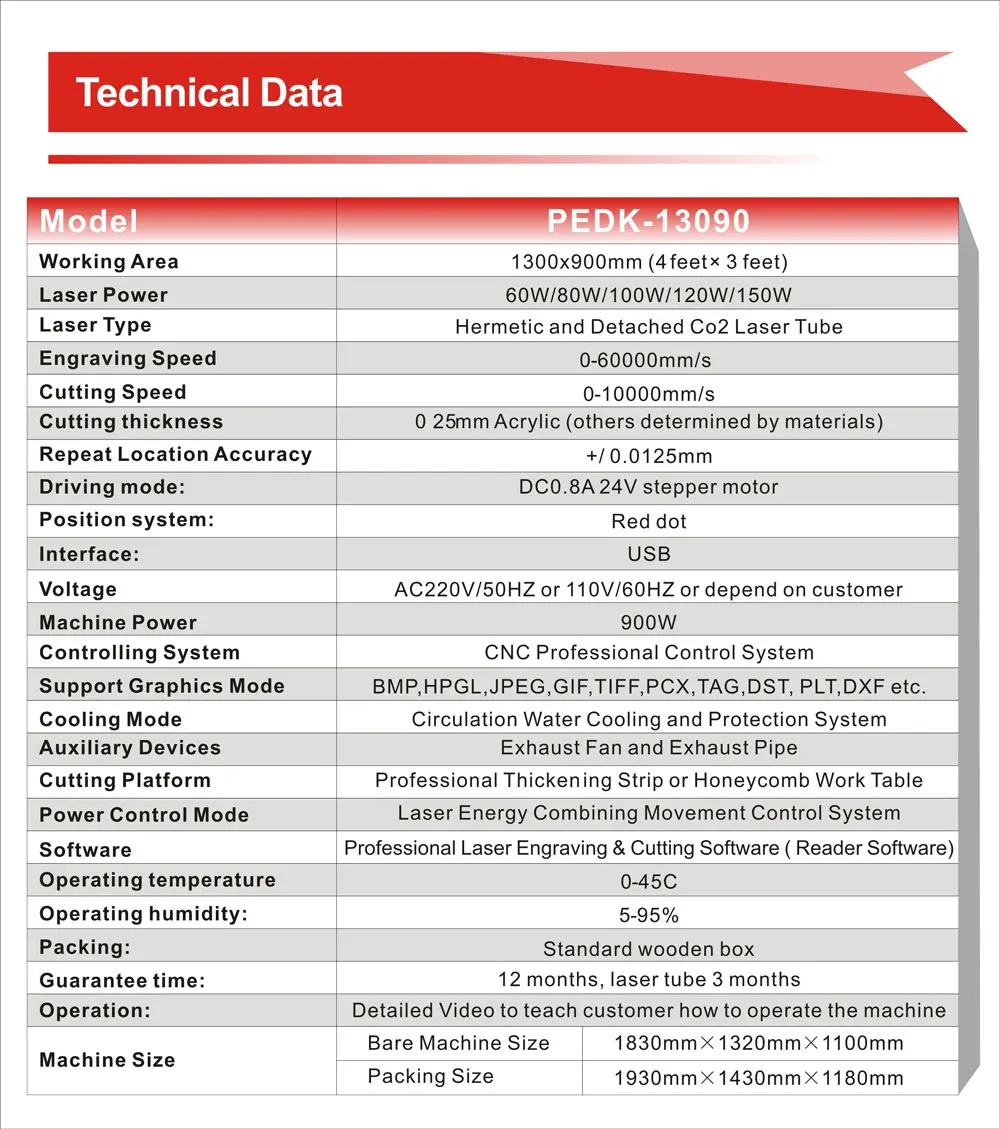 Technical Data

| Model | PEDK-13090 | |
|---|---|---|
| Working Area | 1300x900mm (4 feet× 3 feet) | |
| Laser Power | 60W/80W/100W/120W/150W | |
| Laser Type | Hermetic and Detached Co2 Laser Tube | |
| Engraving Speed | 0-60000mm/s | |
| Cutting Speed | 0-10000mm/s | |
| Cutting thickness | 0 25mm Acrylic (others determined by materials) | |
| Repeat Location Accuracy | +/ 0.0125mm | |
| Driving mode: | DC0.8A 24V stepper motor | |
| Position system: | Red dot | |
| Interface: | USB | |
| Voltage | AC220V/50HZ or 110V/60HZ or depend on customer | |
| Machine Power | 900W | |
| Controlling System | CNC Professional Control System | |
| Support Graphics Mode | BMP,HPGL,JPEG,GIF,TIFF,PCX,TAG,DST, PLT,DXF etc. | |
| Cooling Mode | Circulation Water Cooling and Protection System | |
| Auxiliary Devices | Exhaust Fan and Exhaust Pipe | |
| Cutting Platform | Professional Thickening Strip or Honeycomb Work Table | |
| Power Control Mode | Laser Energy Combining Movement Control System | |
| Software | Professional Laser Engraving & Cutting Software ( Reader Software) | |
| Operating temperature | 0-45C | |
| Operating humidity: | 5-95% | |
| Packing: | Standard wooden box | |
| Guarantee time: | 12 months, laser tube 3 months | |
| Operation: | Detailed Video to teach customer how to operate the machine | |
| Machine Size | Bare Machine Size | 1830mm×1320mm×1100mm |
| | Packing Size | 1930mm×1430mm×1180mm |